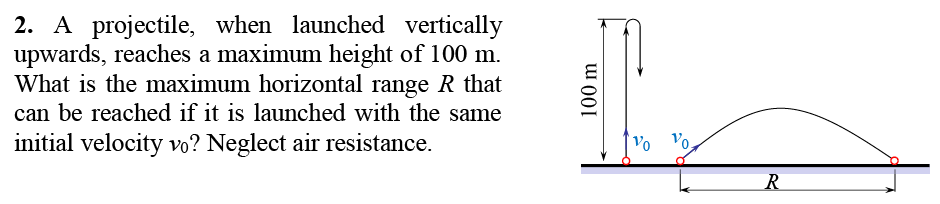 **2.** A projectile, when launched vertically upwards, reaches a maximum height of 100 m. What is the maximum horizontal range $R$ that can be reached if it is launched with the same initial velocity $v_0$? Neglect air resistance.

100 m

$v_0$ $v_0$

$R$